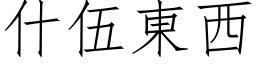 什伍東西